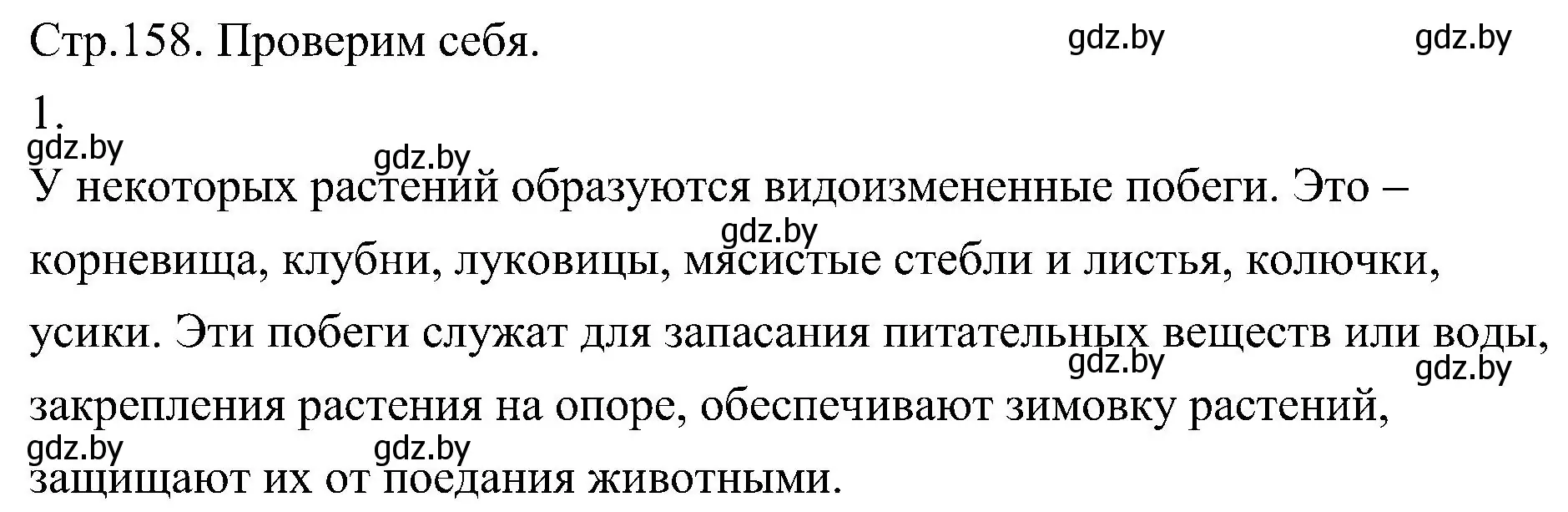 Стр.158. Проверим себя. gdz.by gdz.by

1.

gdz.by gdz.by

У некоторых растений образуются видоизмененные побеги. Это – gdz.by корневища, клубни, луковицы, мясистые стебли и листья, колючки, усики. Эти побеги служат для запасания питательных веществ или воды, gdz.by gdz.by закрепления растения на опоре, обеспечивают зимовку растений, gdz.by gdz.by защищают их от поедания животными.